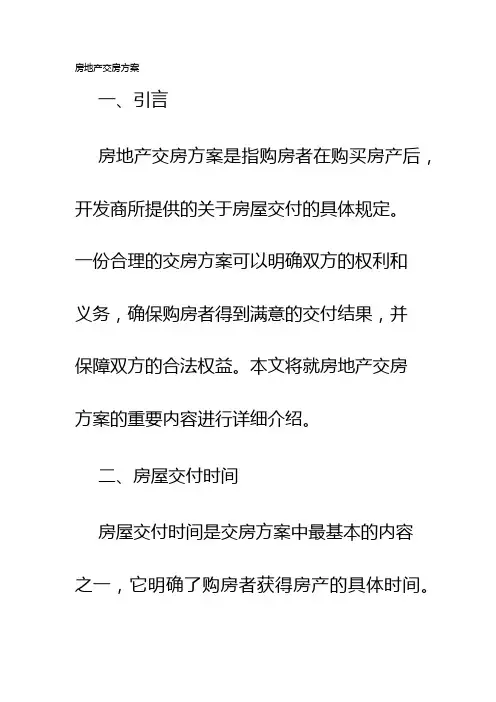 房地产交房方案

一、引言

房地产交房方案是指购房者在购买房产后，开发商所提供的关于房屋交付的具体规定。一份合理的交房方案可以明确双方的权利和义务，确保购房者得到满意的交付结果，并保障双方的合法权益。本文将就房地产交房方案的重要内容进行详细介绍。

二、房屋交付时间

房屋交付时间是交房方案中最基本的内容之一，它明确了购房者获得房产的具体时间。